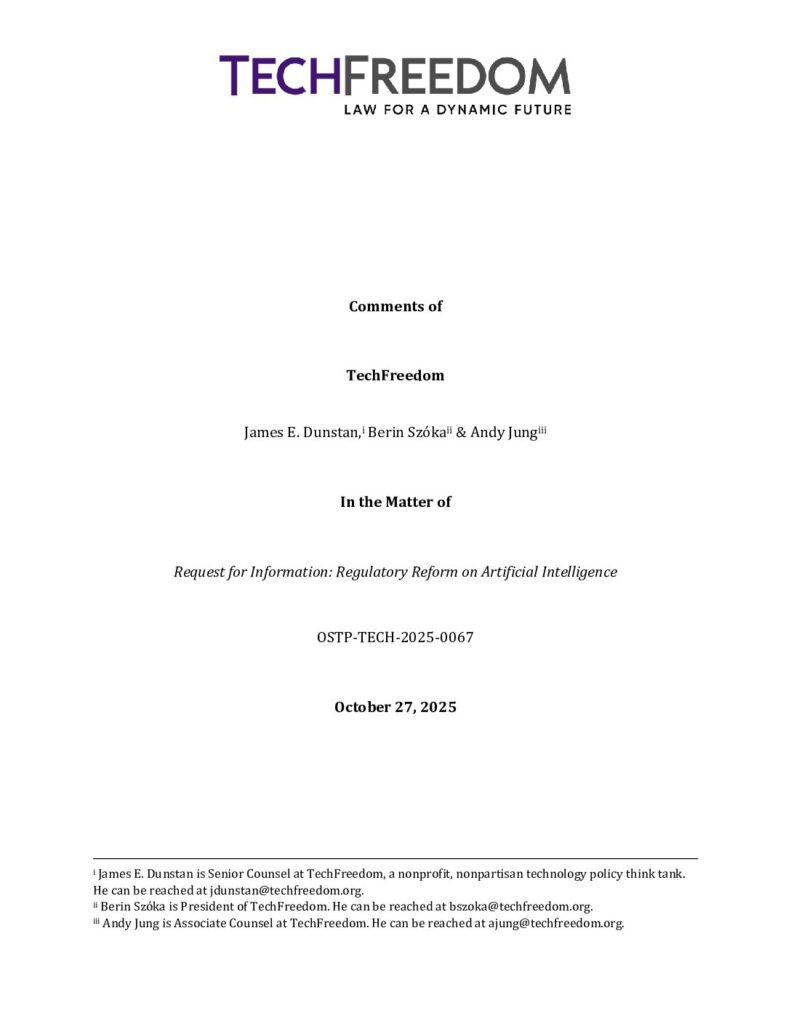 TECHFREEDOM
LAW FOR A DYNAMIC FUTURE

Comments of

TechFreedom

James E. Dunstan,$^{i}$ Berin Szóka$^{ii}$ & Andy Jung$^{iii}$

In the Matter of

Request for Information: Regulatory Reform on Artificial Intelligence

OSTP-TECH-2025-0067

October 27, 2025

$^{i}$ James E. Dunstan is Senior Counsel at TechFreedom, a nonprofit, nonpartisan technology policy think tank. He can be reached at jdunstan@techfreedom.org.
$^{ii}$ Berin Szóka is President of TechFreedom. He can be reached at bszoka@techfreedom.org.
$^{iii}$ Andy Jung is Associate Counsel at TechFreedom. He can be reached at ajung@techfreedom.org.